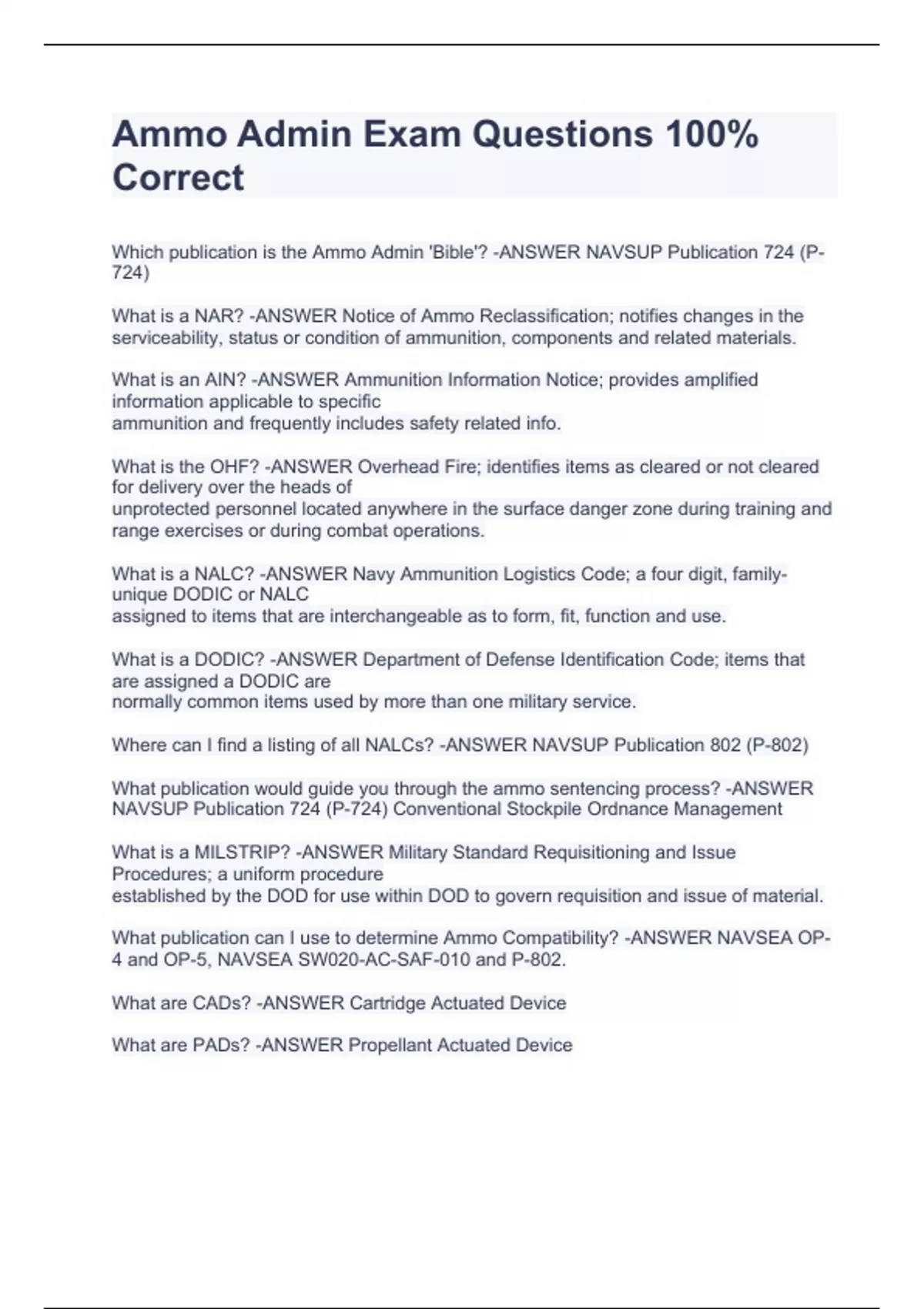 Ammo Admin Exam Questions 100% Correct

Which publication is the Ammo Admin 'Bible'? -ANSWER NAVSUP Publication 724 (P-724)

What is a NAR? -ANSWER Notice of Ammo Reclassification; notifies changes in the serviceability, status or condition of ammunition, components and related materials.

What is an AIN? -ANSWER Ammunition Information Notice; provides amplified information applicable to specific
ammunition and frequently includes safety related info.

What is the OHF? -ANSWER Overhead Fire; identifies items as cleared or not cleared for delivery over the heads of
unprotected personnel located anywhere in the surface danger zone during training and range exercises or during combat operations.

What is a NALC? -ANSWER Navy Ammunition Logistics Code; a four digit, family-unique DODIC or NALC
assigned to items that are interchangeable as to form, fit, function and use.

What is a DODIC? -ANSWER Department of Defense Identification Code; items that are assigned a DODIC are
normally common items used by more than one military service.

Where can I find a listing of all NALCs? -ANSWER NAVSUP Publication 802 (P-802)

What publication would guide you through the ammo sentencing process? -ANSWER NAVSUP Publication 724 (P-724) Conventional Stockpile Ordnance Management

What is a MILSTRIP? -ANSWER Military Standard Requisitioning and Issue Procedures; a uniform procedure
established by the DOD for use within DOD to govern requisition and issue of material.

What publication can I use to determine Ammo Compatibility? -ANSWER NAVSEA OP-4 and OP-5, NAVSEA SW020-AC-SAF-010 and P-802.

What are CADs? -ANSWER Cartridge Actuated Device

What are PADs? -ANSWER Propellant Actuated Device